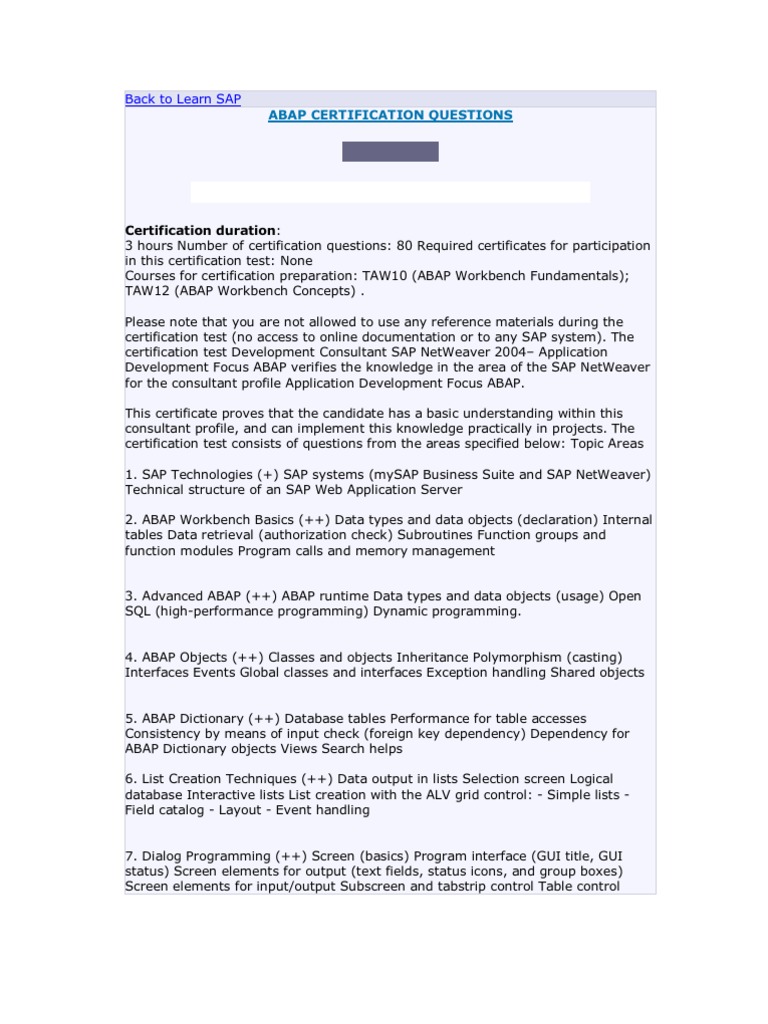 Back to Learn SAP

ABAP CERTIFICATION QUESTIONS

Certification duration:
3 hours Number of certification questions: 80 Required certificates for participation in this certification test: None
Courses for certification preparation: TAW10 (ABAP Workbench Fundamentals); TAW12 (ABAP Workbench Concepts) .

Please note that you are not allowed to use any reference materials during the certification test (no access to online documentation or to any SAP system). The certification test Development Consultant SAP NetWeaver 2004– Application Development Focus ABAP verifies the knowledge in the area of the SAP NetWeaver for the consultant profile Application Development Focus ABAP.

This certificate proves that the candidate has a basic understanding within this consultant profile, and can implement this knowledge practically in projects. The certification test consists of questions from the areas specified below: Topic Areas

1. SAP Technologies (+) SAP systems (mySAP Business Suite and SAP NetWeaver) Technical structure of an SAP Web Application Server

2. ABAP Workbench Basics (++) Data types and data objects (declaration) Internal tables Data retrieval (authorization check) Subroutines Function groups and function modules Program calls and memory management

3. Advanced ABAP (++) ABAP runtime Data types and data objects (usage) Open SQL (high-performance programming) Dynamic programming.

4. ABAP Objects (++) Classes and objects Inheritance Polymorphism (casting) Interfaces Events Global classes and interfaces Exception handling Shared objects

5. ABAP Dictionary (++) Database tables Performance for table accesses Consistency by means of input check (foreign key dependency) Dependency for ABAP Dictionary objects Views Search helps

6. List Creation Techniques (++) Data output in lists Selection screen Logical database Interactive lists List creation with the ALV grid control: - Simple lists - Field catalog - Layout - Event handling

7. Dialog Programming (++) Screen (basics) Program interface (GUI title, GUI status) Screen elements for output (text fields, status icons, and group boxes) Screen elements for input/output Subscreen and tabstrip control Table control